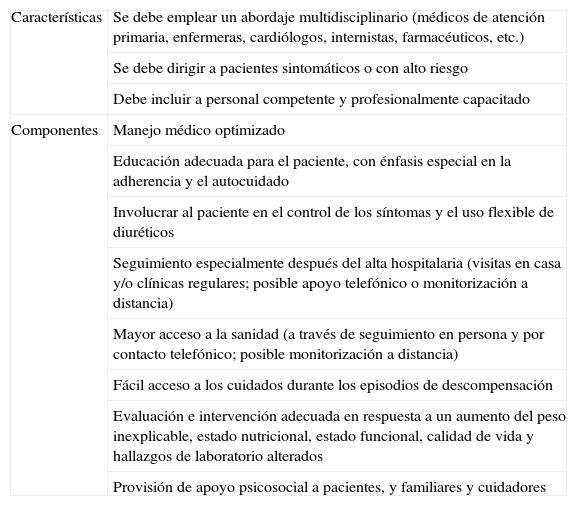 | | |
|---|---|
| Características | Se debe emplear un abordaje multidisciplinario (médicos de atención primaria, enfermeras, cardiólogos, internistas, farmacéuticos, etc.) |
| | Se debe dirigir a pacientes sintomáticos o con alto riesgo |
| | Debe incluir a personal competente y profesionalmente capacitado |
| Componentes | Manejo médico optimizado |
| | Educación adecuada para el paciente, con énfasis especial en la adherencia y el autocuidado |
| | Involucrar al paciente en el control de los síntomas y el uso flexible de diuréticos |
| | Seguimiento especialmente después del alta hospitalaria (visitas en casa y/o clínicas regulares; posible apoyo telefónico o monitorización a distancia) |
| | Mayor acceso a la sanidad (a través de seguimiento en persona y por contacto telefónico; posible monitorización a distancia) |
| | Fácil acceso a los cuidados durante los episodios de descompensación |
| | Evaluación e intervención adecuada en respuesta a un aumento del peso inexplicable, estado nutricional, estado funcional, calidad de vida y hallazgos de laboratorio alterados |
| | Provisión de apoyo psicosocial a pacientes, y familiares y cuidadores |